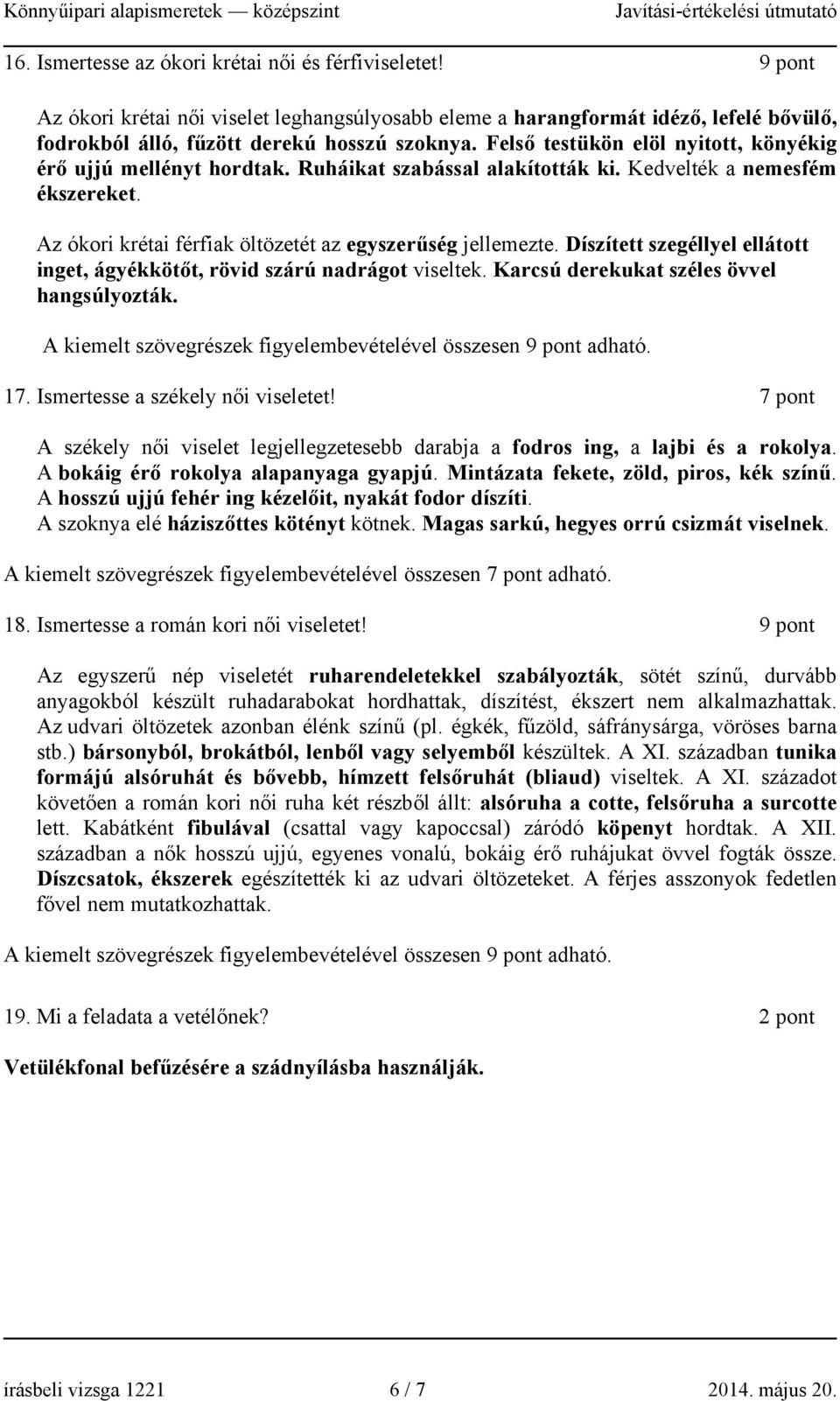 Könnyűipari alapismeretek — középszint Javítási-értékelési útmutató

16. Ismertesse az ókori krétai női és férfiviseletet! 9 pont

Az ókori krétai női viselet leghangsúlyosabb eleme a harangformát idéző, lefelé bővülő, fodrokból álló, fűzött derekú hosszú szoknya. Felső testükön elöl nyitott, könyékig érő ujjú mellényt hordtak. Ruháikat szabással alakították ki. Kedvelték a nemesfém ékszereket.

Az ókori krétai férfiak öltözetét az egyszerűség jellemezte. Díszített szegéllyel ellátott inget, ágyékkötőt, rövid szárú nadrágot viseltek. Karcsú derekukat széles övvel hangsúlyozták.

A kiemelt szövegrészek figyelembevételével összesen 9 pont adható.

17. Ismertesse a székely női viseletet! 7 pont

A székely női viselet legjellegzetesebb darabja a fodros ing, a lajbi és a rokolya. A bokáig érő rokolya alapanyaga gyapjú. Mintázata fekete, zöld, piros, kék színű. A hosszú ujjú fehér ing kézelőit, nyakát fodor díszíti. A szoknya elé háziszőttes kötényt kötnek. Magas sarkú, hegyes orrú csizmát viselnek.

A kiemelt szövegrészek figyelembevételével összesen 7 pont adható.

18. Ismertesse a román kori női viseletet! 9 pont

Az egyszerű nép viseletét ruharendeletekkel szabályozták, sötét színű, durvább anyagokból készült ruhadarabokat hordhattak, díszítést, ékszert nem alkalmazhattak. Az udvari öltözetek azonban élénk színű (pl. égkék, fűzöld, sáfránysárga, vöröses barna stb.) bársonyból, brokátból, lenből vagy selyemből készültek. A XI. században tunika formájú alsóruhát és bővebb, hímzett felsőruhát (bliaud) viseltek. A XI. századot követően a román kori női ruha két részből állt: alsóruha a cotte, felsőruha a surcotte lett. Kabátként fibulával (csattal vagy kapoccsal) záródó köpenyt hordtak. A XII. században a nők hosszú ujjú, egyenes vonalú, bokáig érő ruhájukat övvel fogták össze. Díszcsatok, ékszerek egészítették ki az udvari öltözeteket. A férjes asszonyok fedetlen fővel nem mutatkozhattak.

A kiemelt szövegrészek figyelembevételével összesen 9 pont adható.

19. Mi a feladata a vetélőnek? 2 pont

Vetülékfonal befűzésére a szádnyílásba használják.

írásbeli vizsga 1221 6 / 7 2014. május 20.